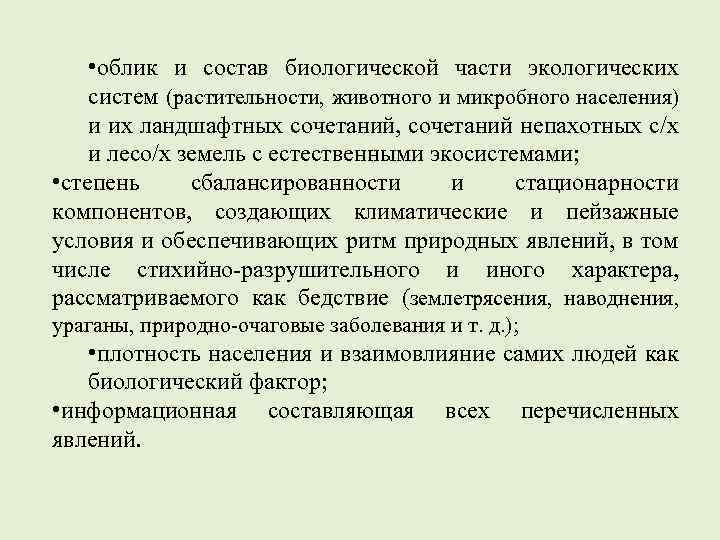 •облик и состав биологической части экологических систем (растительности, животного и микробного населения) и их ландшафтных сочетаний, сочетаний непахотных с/х и лесо/х земель с естественными экосистемами;

•степень сбалансированности и стационарности компонентов, создающих климатические и пейзажные условия и обеспечивающих ритм природных явлений, в том числе стихийно-разрушительного и иного характера, рассматриваемого как бедствие (землетрясения, наводнения, ураганы, природно-очаговые заболевания и т. д.);

•плотность населения и взаимовлияние самих людей как биологический фактор;

•информационная составляющая всех перечисленных явлений.